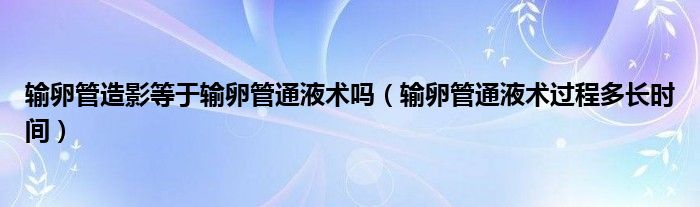 输卵管造影等于输卵管通液术吗（输卵管通液术过程多长时间）